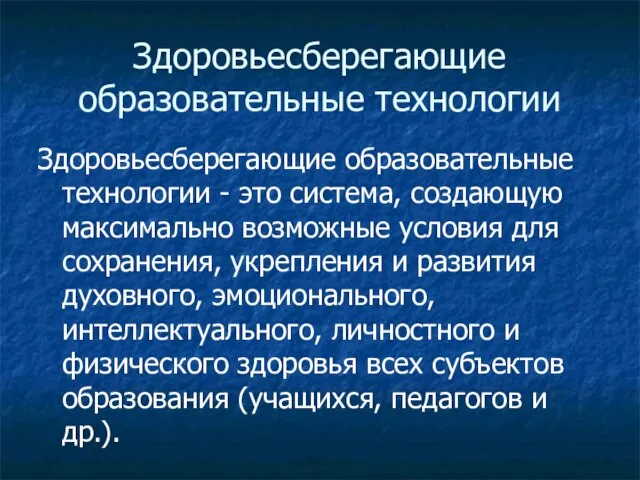 Здоровьесберегающие образовательные технологии

Здоровьесберегающие образовательные технологии - это система, создающую максимально возможные условия для сохранения, укрепления и развития духовного, эмоционального, интеллектуального, личностного и физического здоровья всех субъектов образования (учащихся, педагогов и др.).